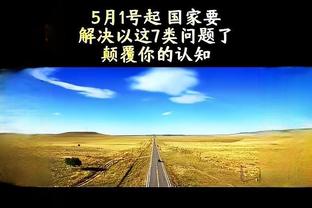 5月1号起 国家要
解决以这7类问题了
颠覆你的认知